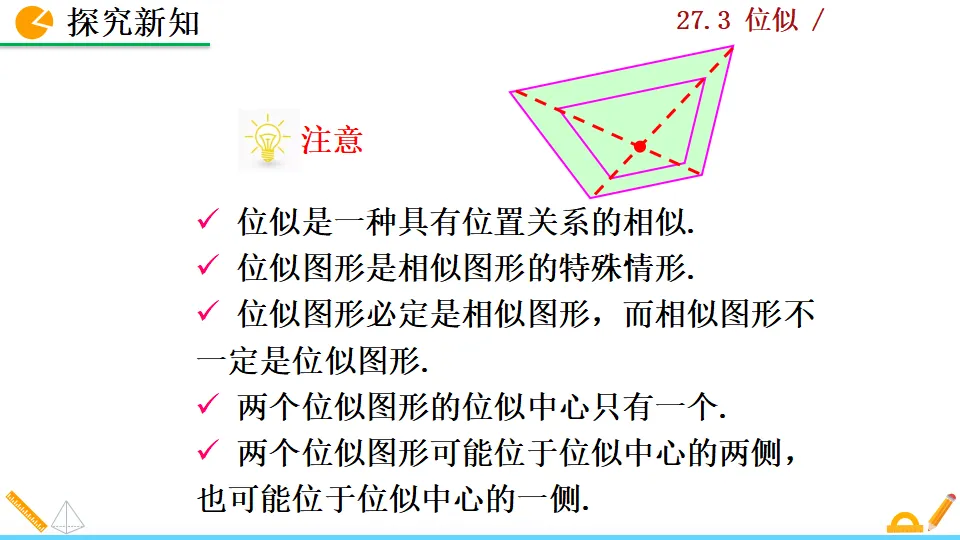 探究新知

27.3 位似 /

注意

✓ 位似是一种具有位置关系的相似.

✓ 位似图形是相似图形的特殊情形.

✓ 位似图形必定是相似图形，而相似图形不一定是位似图形.

✓ 两个位似图形的位似中心只有一个.

✓ 两个位似图形可能位于位似中心的两侧，也可能位于位似中心的一侧.